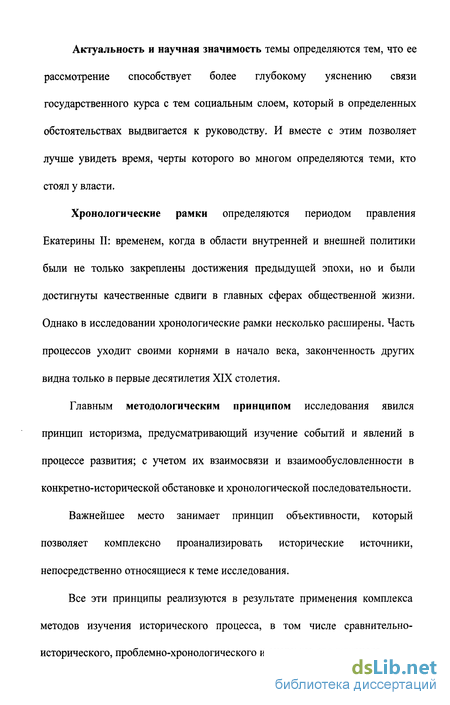 Актуальность и научная значимость темы определяются тем, что ее рассмотрение способствует более глубокому уяснению связи государственного курса с тем социальным слоем, который в определенных обстоятельствах выдвигается к руководству. И вместе с этим позволяет лучше увидеть время, черты которого во многом определяются теми, кто стоял у власти.

Хронологические рамки определяются периодом правления Екатерины II: временем, когда в области внутренней и внешней политики были не только закреплены достижения предыдущей эпохи, но и были достигнуты качественные сдвиги в главных сферах общественной жизни. Однако в исследовании хронологические рамки несколько расширены. Часть процессов уходит своими корнями в начало века, законченность других видна только в первые десятилетия XIX столетия.

Главным методологическим принципом исследования явился принцип историзма, предусматривающий изучение событий и явлений в процессе развития; с учетом их взаимосвязи и взаимообусловленности в конкретно-исторической обстановке и хронологической последовательности.

Важнейшее место занимает принцип объективности, который позволяет комплексно проанализировать исторические источники, непосредственно относящиеся к теме исследования.

Все эти принципы реализуются в результате применения комплекса методов изучения исторического процесса, в том числе сравнительно-исторического, проблемно-хронологического и

dsLib.net
библиотека диссертаций